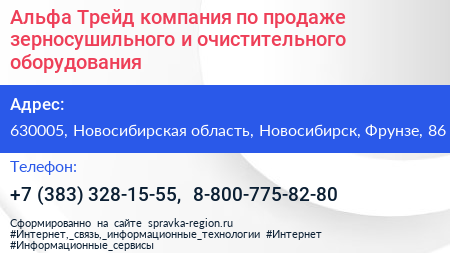 Альфа Трейд компания по продаже зерносушильного и очистительного оборудования

Адрес:

630005, Новосибирская область, Новосибирск, Фрунзе, 86

Телефон:

+7 (383) 328-15-55, 8-800-775-82-80

Сформированно на сайте spravka-region.ru
#Интернет,_связь,_информационные_технологии #Интернет
#Информационные_сервисы